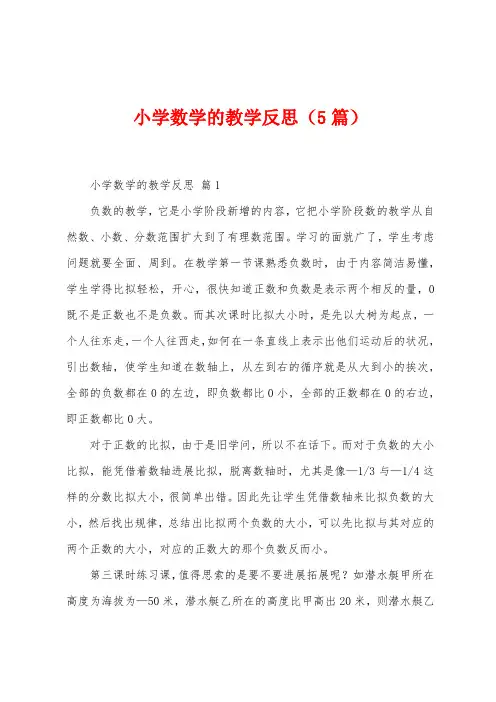 小学数学的教学反思（5篇）

小学数学的教学反思 篇1

负数的教学，它是小学阶段新增的内容，它把小学阶段数的教学从自然数、小数、分数范围扩大到了有理数范围。学习的面就广了，学生考虑问题就要全面、周到。在教学第一节课熟悉负数时，由于内容简洁易懂，学生学得比拟轻松，开心，很快知道正数和负数是表示两个相反的量，0既不是正数也不是负数。而其次课时比拟大小时，是先以大树为起点，一个人往东走，一个人往西走，如何在一条直线上表示出他们运动后的状况，引出数轴，使学生知道在数轴上，从左到右的循序就是从大到小的挨次，全部的负数都在0的左边，即负数都比0小，全部的正数都在0的右边，即正数都比0大。

对于正数的比拟，由于是旧学问，所以不在话下。而对于负数的大小比拟，能凭借着数轴进展比拟，脱离数轴时，尤其是像—1/3与—1/4这样的分数比拟大小，很简单出错。因此先让学生凭借数轴来比拟负数的大小，然后找出规律，总结出比拟两个负数的大小，可以先比拟与其对应的两个正数的大小，对应的正数大的那个负数反而小。

第三课时练习课，值得思索的是要不要进展拓展呢？如潜水艇甲所在高度为海拔为—50米，潜水艇乙所在的高度比甲高出20米，则潜水艇乙